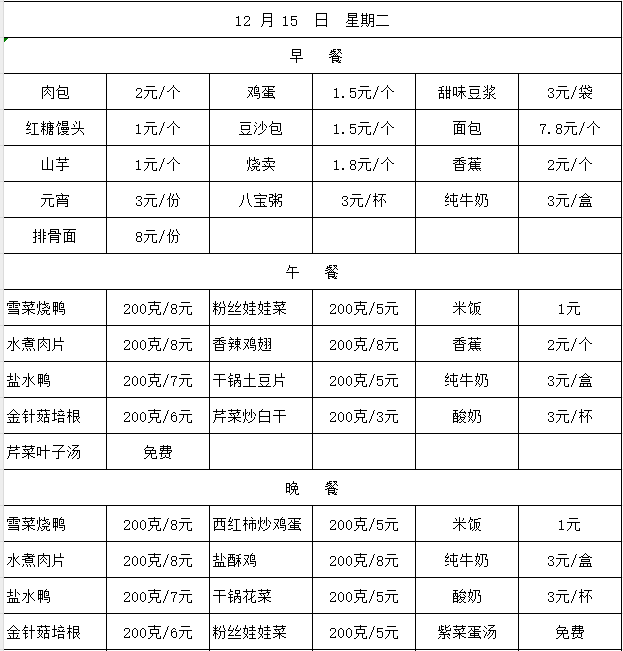 | 12 月 15 日 星期二 | | | | | |
|---|---|---|---|---|---|
| 早 餐 | | | | | |
| 肉包 | 2元/个 | 鸡蛋 | 1.5元/个 | 甜味豆浆 | 3元/袋 |
| 红糖馒头 | 1元/个 | 豆沙包 | 1.5元/个 | 面包 | 7.8元/个 |
| 山芋 | 1元/个 | 烧卖 | 1.8元/个 | 香蕉 | 2元/个 |
| 元宵 | 3元/份 | 八宝粥 | 3元/杯 | 纯牛奶 | 3元/盒 |
| 排骨面 | 8元/份 | | | | |
| 午 餐 | | | | | |
| 雪菜烧鸭 | 200克/8元 | 粉丝娃娃菜 | 200克/5元 | 米饭 | 1元 |
| 水煮肉片 | 200克/8元 | 香辣鸡翅 | 200克/8元 | 香蕉 | 2元/个 |
| 盐水鸭 | 200克/7元 | 干锅土豆片 | 200克/5元 | 纯牛奶 | 3元/盒 |
| 金针菇培根 | 200克/6元 | 芹菜炒白干 | 200克/3元 | 酸奶 | 3元/杯 |
| 芹菜叶子汤 | 免费 | | | | |
| 晚 餐 | | | | | |
| 雪菜烧鸭 | 200克/8元 | 西红柿炒鸡蛋 | 200克/5元 | 米饭 | 1元 |
| 水煮肉片 | 200克/8元 | 盐酥鸡 | 200克/8元 | 纯牛奶 | 3元/盒 |
| 盐水鸭 | 200克/7元 | 干锅花菜 | 200克/5元 | 酸奶 | 3元/杯 |
| 金针菇培根 | 200克/6元 | 粉丝娃娃菜 | 200克/5元 | 紫菜蛋汤 | 免费 |